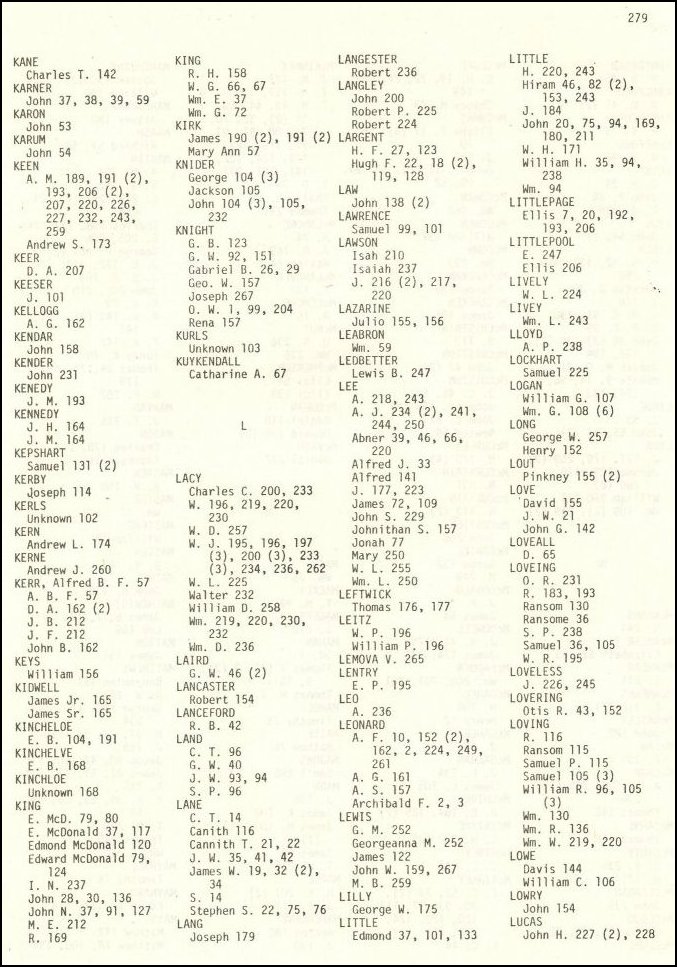 279

KANE
Charles T. 142
KARNER
John 37, 38, 39, 59
KARON
John 53
KARUM
John 54
KEEN
A. M. 189, 191 (2), 193, 206 (2), 207, 220, 226, 227, 232, 243, 259
Andrew S. 173
KEER
D. A. 207
KEESER
J. 101
KELLOGG
A. G. 162
KENDAR
John 158
KENDER
John 231
KENEDY
J. M. 193
KENNEDY
J. H. 164
J. M. 164
KEPSHART
Samuel 131 (2)
KERBY
Joseph 114
KERLS
Unknown 102
KERN
Andrew L. 174
KERNE
Andrew J. 260
KERR, Alfred B. F. 57
A. B. F. 57
D. A. 162 (2)
J. B. 212
J. F. 212
John B. 162
KEYS
William 156
KIDWELL
James Jr. 165
James Sr. 165
KINCHELOE
E. B. 104, 191
KINCHELVE
E. B. 168
KINCHLOE
Unknown 168
KING
E. McD. 79, 80
E. McDonald 37, 117
Edmond McDonald 120
Edward McDonald 79, 124
I. N. 237
John 28, 30, 136
John N. 37, 91, 127
M. E. 212
R. 169

KING
R. H. 158
W. G. 66, 67
Wm. E. 37
Wm. G. 72
KIRK
James 190 (2), 191 (2)
Mary Ann 57
KNIDER
George 104 (3)
Jackson 105
John 104 (3), 105, 232
KNIGHT
G. B. 123
G. W. 92, 151
Gabriel B. 26, 29
Geo. W. 157
Joseph 267
O. W. 1, 99, 204
Rena 157
KURLS
Unknown 103
KUYKENDALL
Catharine A. 67

L

LACY
Charles C. 200, 233
W. 196, 219, 220, 230
W. D. 257
W. J. 195, 196, 197 (3), 200 (3), 233 (3), 234, 236, 262
W. L. 225
Walter 232
William D. 258
Wm. 219, 220, 230, 232
Wm. D. 236
LAIRD
G. W. 46 (2)
LANCASTER
Robert 154
LANCEFORD
R. B. 42
LAND
C. T. 96
G. W. 40
J. W. 93, 94
S. P. 96
LANE
C. T. 14
Canith 116
Cannith T. 21, 22
J. W. 35, 41, 42
James W. 19, 32 (2), 34
S. 14
Stephen S. 22, 75, 76
LANG
Joseph 179

LANGESTER
Robert 236
LANGLEY
John 200
Robert P. 225
Robert 224
LARGENT
H. F. 27, 123
Hugh F. 22, 18 (2), 119, 128
LAW
John 138 (2)
LAWRENCE
Samuel 99, 101
LAWSON
Isah 210
Isaiah 237
J. 216 (2), 217, 220
LAZARINE
Julio 155, 156
LEABRON
Wm. 59
LEDBETTER
Lewis B. 247
LEE
A. 218, 243
A. J. 234 (2), 241, 244, 250
Abner 39, 46, 66, 220
Alfred J. 33
Alfred 141
J. 177, 223
James 72, 109
John S. 229
Johnithan S. 157
Jonah 77
Mary 250
W. L. 255
Wm. L. 250
LEFTWICK
Thomas 176, 177
LEITZ
W. P. 196
William P. 196
LEMOVA V. 265
LENTRY
E. P. 195
LEO
A. 236
LEONARD
A. F. 10, 152 (2), 162, 2, 224, 249, 261
A. G. 161
A. S. 157
Archibald F. 2, 3
LEWIS
G. M. 252
Georgeanna M. 252
James 122
John W. 159, 267
M. B. 259
LILLY
George W. 175
LITTLE
Edmond 37, 101, 133

LITTLE
H. 220, 243
Hiram 46, 82 (2), 153, 243
J. 184
John 20, 75, 94, 169, 180, 211
W. H. 171
William H. 35, 94, 238
Wm. 94
LITTLEPAGE
Ellis 7, 20, 192, 193, 206
LITTLEPOOL
E. 247
Ellis 206
LIVELY
W. L. 224
LIVEY
Wm. L. 243
LLOYD
A. P. 238
LOCKHART
Samuel 225
LOGAN
William G. 107
Wm. G. 108 (6)
LONG
George W. 257
Henry 152
LOUT
Pinkney 155 (2)
LOVE
David 155
J. W. 21
John G. 142
LOVEALL
D. 65
LOVEING
O. R. 231
R. 183, 193
Ransom 130
Ransome 36
S. P. 238
Samuel 36, 105
W. R. 195
LOVELESS
J. 226, 245
LOVERING
Otis R. 43, 152
LOVING
R. 116
Ransom 115
Samuel P. 115
Samuel 105 (3)
William R. 96, 105 (3)
Wm. 130
Wm. R. 136
Wm. W. 219, 220
LOWE
Davis 144
William C. 106
LOWRY
John 154
LUCAS
John H. 227 (2), 228